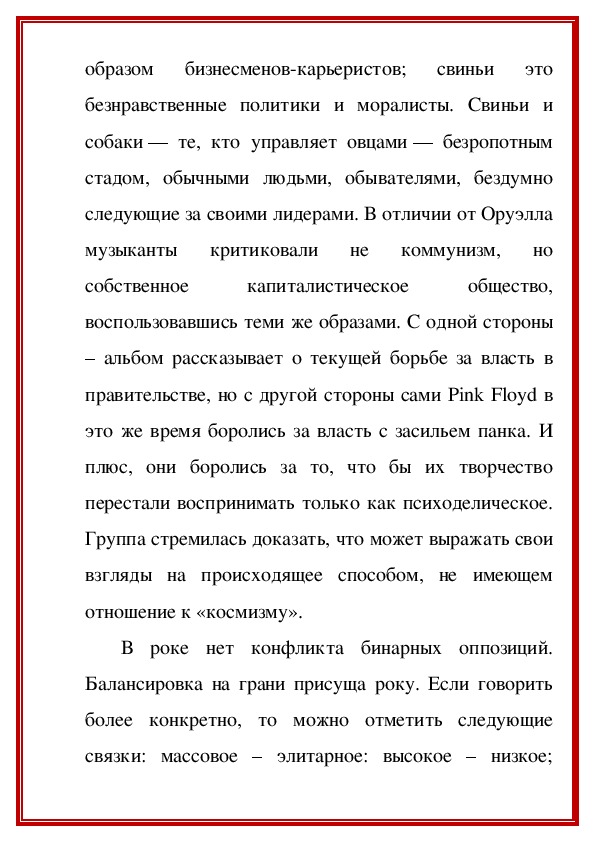 образом бизнесменов-карьеристов; свиньи это безнравственные политики и моралисты. Свиньи и собаки — те, кто управляет овцами — безропотным стадом, обычными людьми, обывателями, бездумно следующие за своими лидерами. В отличии от Оруэлла музыканты критиковали не коммунизм, но собственное капиталистическое общество, воспользовавшись теми же образами. С одной стороны – альбом рассказывает о текущей борьбе за власть в правительстве, но с другой стороны сами Pink Floyd в это же время боролись за власть с засильем панка. И плюс, они боролись за то, что бы их творчество перестали воспринимать только как психоделическое. Группа стремилась доказать, что может выражать свои взгляды на происходящее способом, не имеющем отношение к «космизму».

В роке нет конфликта бинарных оппозиций. Балансировка на грани присуща року. Если говорить более конкретно, то можно отметить следующие связки: массовое – элитарное: высокое – низкое;